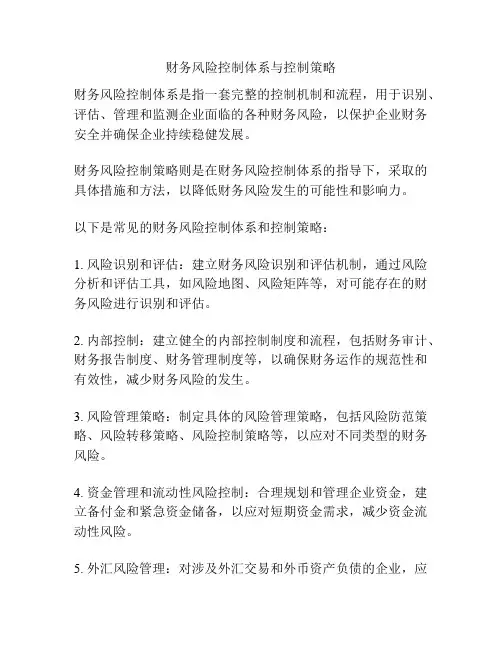 财务风险控制体系与控制策略

财务风险控制体系是指一套完整的控制机制和流程，用于识别、评估、管理和监测企业面临的各种财务风险，以保护企业财务安全并确保企业持续稳健发展。

财务风险控制策略则是在财务风险控制体系的指导下，采取的具体措施和方法，以降低财务风险发生的可能性和影响力。

以下是常见的财务风险控制体系和控制策略：

1. 风险识别和评估：建立财务风险识别和评估机制，通过风险分析和评估工具，如风险地图、风险矩阵等，对可能存在的财务风险进行识别和评估。

2. 内部控制：建立健全的内部控制制度和流程，包括财务审计、财务报告制度、财务管理制度等，以确保财务运作的规范性和有效性，减少财务风险的发生。

3. 风险管理策略：制定具体的风险管理策略，包括风险防范策略、风险转移策略、风险控制策略等，以应对不同类型的财务风险。

4. 资金管理和流动性风险控制：合理规划和管理企业资金，建立备付金和紧急资金储备，以应对短期资金需求，减少资金流动性风险。

5. 外汇风险管理：对涉及外汇交易和外币资产负债的企业，应